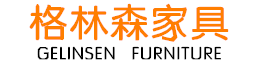 格林森家具
GELINSEN FURNITURE